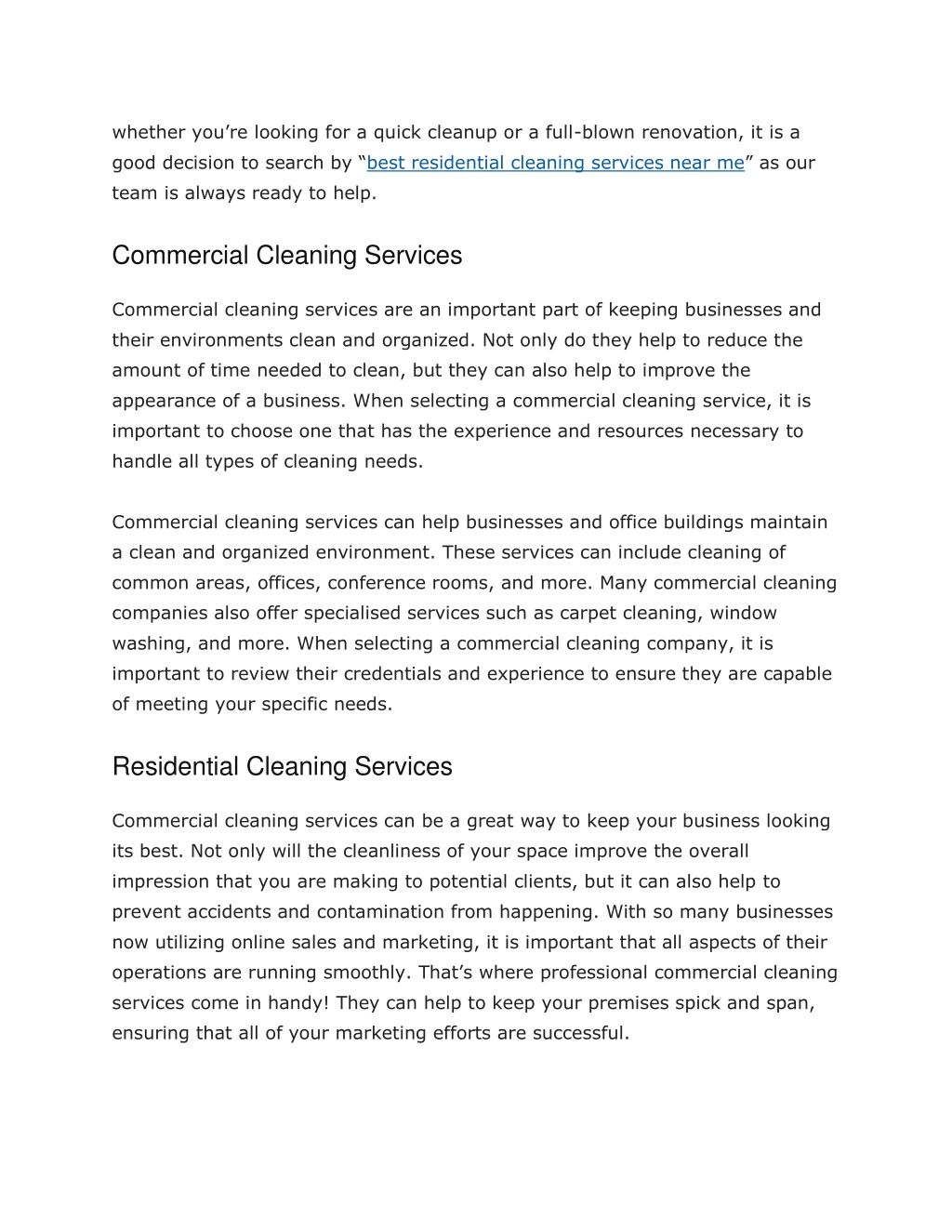 whether you’re looking for a quick cleanup or a full-blown renovation, it is a good decision to search by “best residential cleaning services near me” as our team is always ready to help.

Commercial Cleaning Services

Commercial cleaning services are an important part of keeping businesses and their environments clean and organized. Not only do they help to reduce the amount of time needed to clean, but they can also help to improve the appearance of a business. When selecting a commercial cleaning service, it is important to choose one that has the experience and resources necessary to handle all types of cleaning needs.

Commercial cleaning services can help businesses and office buildings maintain a clean and organized environment. These services can include cleaning of common areas, offices, conference rooms, and more. Many commercial cleaning companies also offer specialised services such as carpet cleaning, window washing, and more. When selecting a commercial cleaning company, it is important to review their credentials and experience to ensure they are capable of meeting your specific needs.

Residential Cleaning Services

Commercial cleaning services can be a great way to keep your business looking its best. Not only will the cleanliness of your space improve the overall impression that you are making to potential clients, but it can also help to prevent accidents and contamination from happening. With so many businesses now utilizing online sales and marketing, it is important that all aspects of their operations are running smoothly. That’s where professional commercial cleaning services come in handy! They can help to keep your premises spick and span, ensuring that all of your marketing efforts are successful.